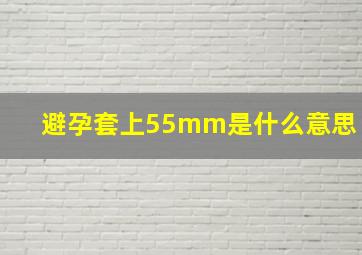 避孕套上55mm是什么意思